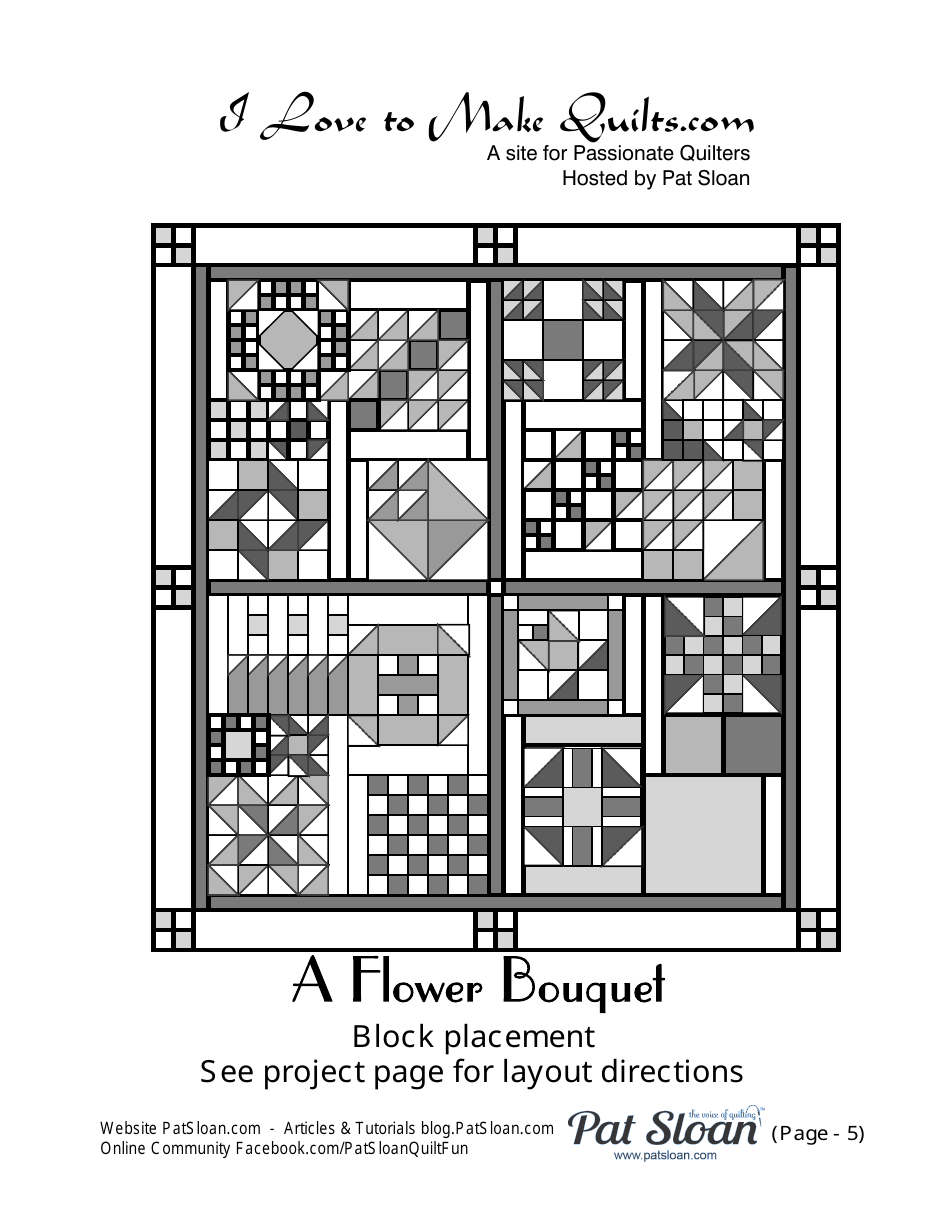 I Love to Make Quilts.com
A site for Passionate Quilters
Hosted by Pat Sloan

A Flower Bouquet
Block placement
See project page for layout directions

Website PatSloan.com - Articles & Tutorials blog.PatSloan.com
Online Community Facebook.com/PatSloanQuiltFun

the voice of quilting™
Pat Sloan
www.patsloan.com

(Page - 5)